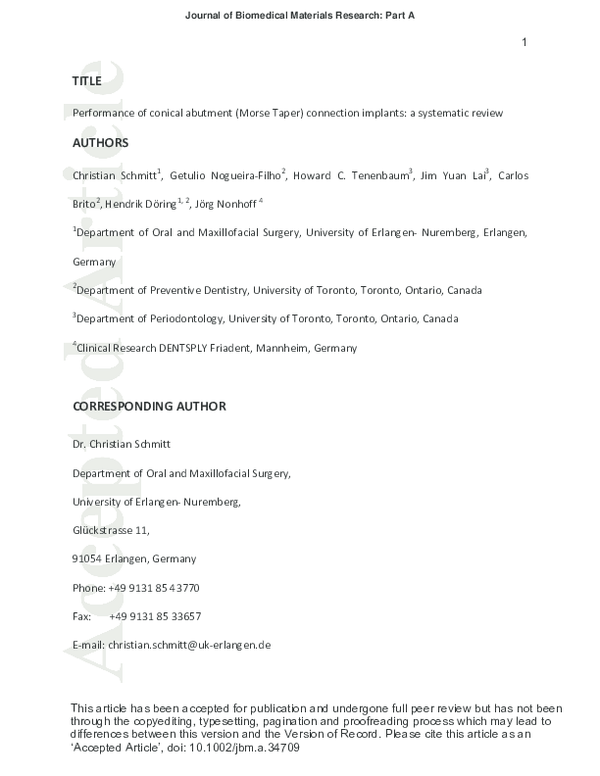 Journal of Biomedical Materials Research: Part A

1

Accepted Article

TITLE

Performance of conical abutment (Morse Taper) connection implants: a systematic review

AUTHORS

Christian Schmitt$^1$, Getulio Nogueira-Filho$^2$, Howard C. Tenenbaum$^3$, Jim Yuan Lai$^3$, Carlos Brito$^2$, Hendrik Döring$^{1, 2}$, Jörg Nonhoff$^4$

$^1$Department of Oral and Maxillofacial Surgery, University of Erlangen- Nuremberg, Erlangen, Germany

$^2$Department of Preventive Dentistry, University of Toronto, Toronto, Ontario, Canada

$^3$Department of Periodontology, University of Toronto, Toronto, Ontario, Canada

$^4$Clinical Research DENTSPLY Friadent, Mannheim, Germany

CORRESPONDING AUTHOR

Dr. Christian Schmitt

Department of Oral and Maxillofacial Surgery,

University of Erlangen- Nuremberg,

Glückstrasse 11,

91054 Erlangen, Germany

Phone: +49 9131 85 43770

Fax: +49 9131 85 33657

E-mail: christian.schmitt@uk-erlangen.de

This article has been accepted for publication and undergone full peer review but has not been through the copyediting, typesetting, pagination and proofreading process which may lead to differences between this version and the Version of Record. Please cite this article as an 'Accepted Article', doi: 10.1002/jbm.a.34709